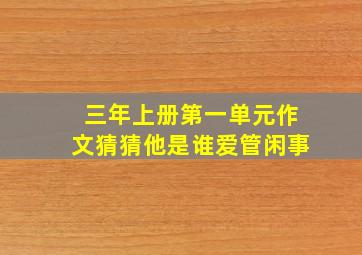 三年上册第一单元作文猜猜他是谁爱管闲事